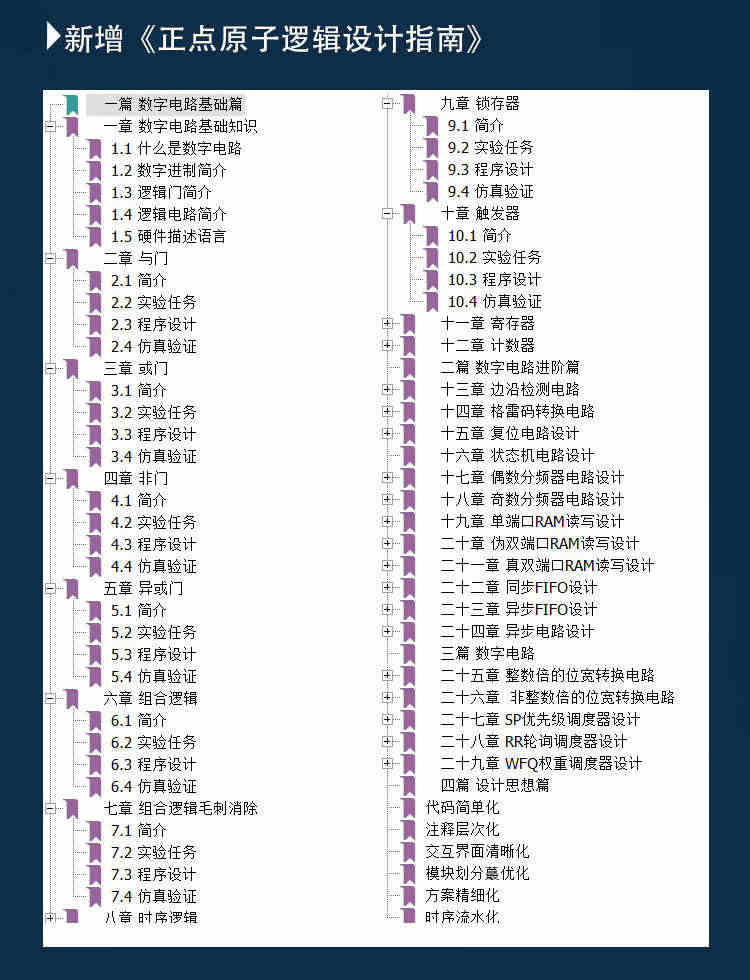 新增《正点原子逻辑设计指南》

一篇 数字电路基础篇
一章 数字电路基础知识
1.1 什么是数字电路
1.2 数字进制简介
1.3 逻辑门简介
1.4 逻辑电路简介
1.5 硬件描述语言
二章 与门
2.1 简介
2.2 实验任务
2.3 程序设计
2.4 仿真验证
三章 或门
3.1 简介
3.2 实验任务
3.3 程序设计
3.4 仿真验证
四章 非门
4.1 简介
4.2 实验任务
4.3 程序设计
4.4 仿真验证
五章 异或门
5.1 简介
5.2 实验任务
5.3 程序设计
5.4 仿真验证
六章 组合逻辑
6.1 简介
6.2 实验任务
6.3 程序设计
6.4 仿真验证
七章 组合逻辑毛刺消除
7.1 简介
7.2 实验任务
7.3 程序设计
7.4 仿真验证
八章 时序逻辑

九章 锁存器
9.1 简介
9.2 实验任务
9.3 程序设计
9.4 仿真验证
十章 触发器
10.1 简介
10.2 实验任务
10.3 程序设计
10.4 仿真验证
十一章 寄存器
十二章 计数器
二篇 数字电路进阶篇
十三章 边沿检测电路
十四章 格雷码转换电路
十五章 复位电路设计
十六章 状态机电路设计
十七章 偶数分频器电路设计
十八章 奇数分频器电路设计
十九章 单端口RAM读写设计
二十章 伪双端口RAM读写设计
二十一章 真双端口RAM读写设计
二十二章 同步FIFO设计
二十三章 异步FIFO设计
二十四章 异步电路设计
三篇 数字电路
二十五章 整数倍的位宽转换电路
二十六章 非整数倍的位宽转换电路
二十七章 SP优先级调度器设计
二十八章 RR轮询调度器设计
二十九章 WFQ权重调度器设计
四篇 设计思想篇
代码简单化
注释层次化
交互界面清晰化
模块划分最优化
方案精细化
时序流水化